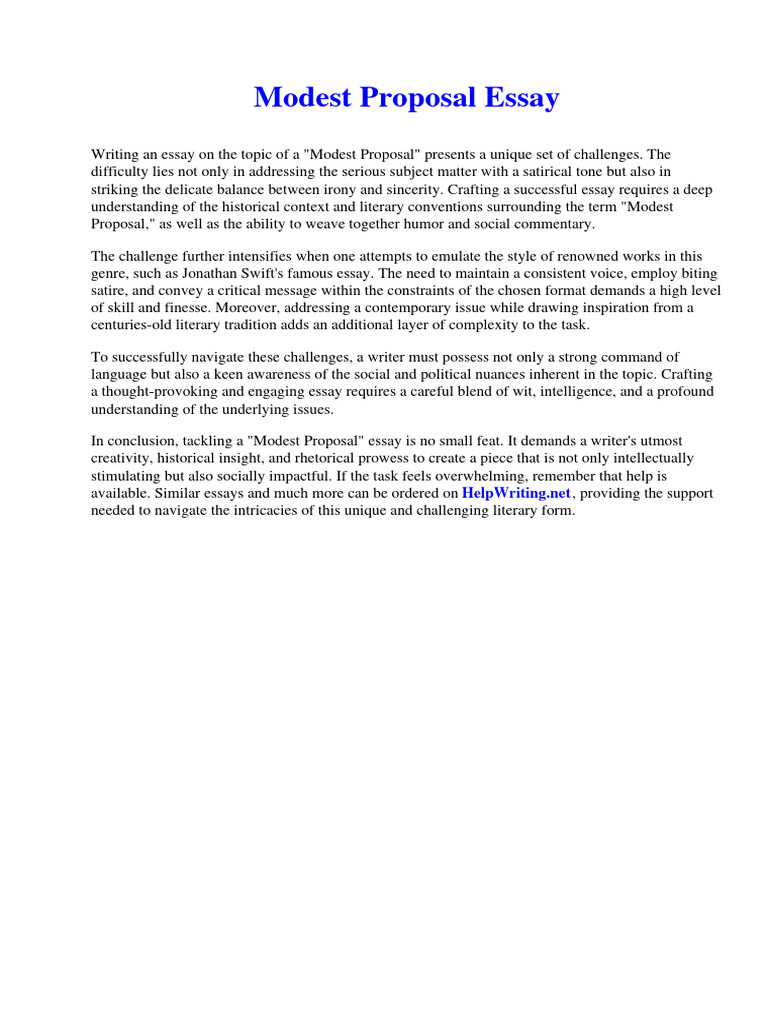 Modest Proposal Essay

Writing an essay on the topic of a "Modest Proposal" presents a unique set of challenges. The difficulty lies not only in addressing the serious subject matter with a satirical tone but also in striking the delicate balance between irony and sincerity. Crafting a successful essay requires a deep understanding of the historical context and literary conventions surrounding the term "Modest Proposal," as well as the ability to weave together humor and social commentary.

The challenge further intensifies when one attempts to emulate the style of renowned works in this genre, such as Jonathan Swift's famous essay. The need to maintain a consistent voice, employ biting satire, and convey a critical message within the constraints of the chosen format demands a high level of skill and finesse. Moreover, addressing a contemporary issue while drawing inspiration from a centuries-old literary tradition adds an additional layer of complexity to the task.

To successfully navigate these challenges, a writer must possess not only a strong command of language but also a keen awareness of the social and political nuances inherent in the topic. Crafting a thought-provoking and engaging essay requires a careful blend of wit, intelligence, and a profound understanding of the underlying issues.

In conclusion, tackling a "Modest Proposal" essay is no small feat. It demands a writer's utmost creativity, historical insight, and rhetorical prowess to create a piece that is not only intellectually stimulating but also socially impactful. If the task feels overwhelming, remember that help is available. Similar essays and much more can be ordered on HelpWriting.net, providing the support needed to navigate the intricacies of this unique and challenging literary form.